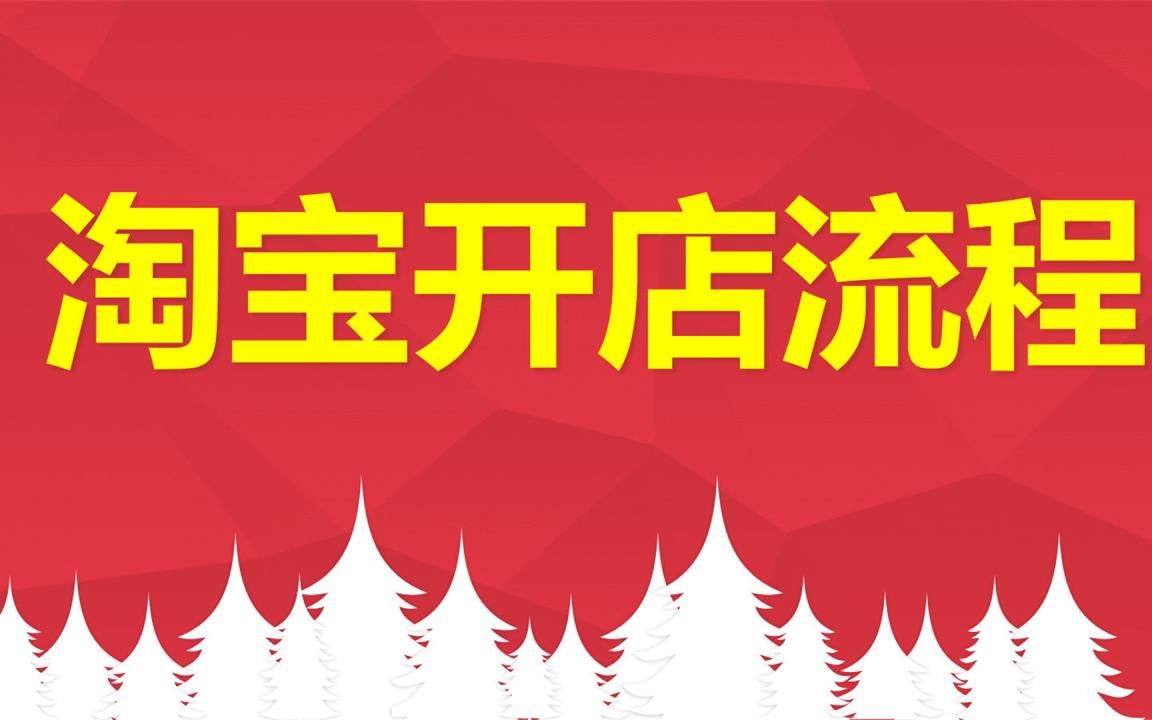 淘宝开店流程